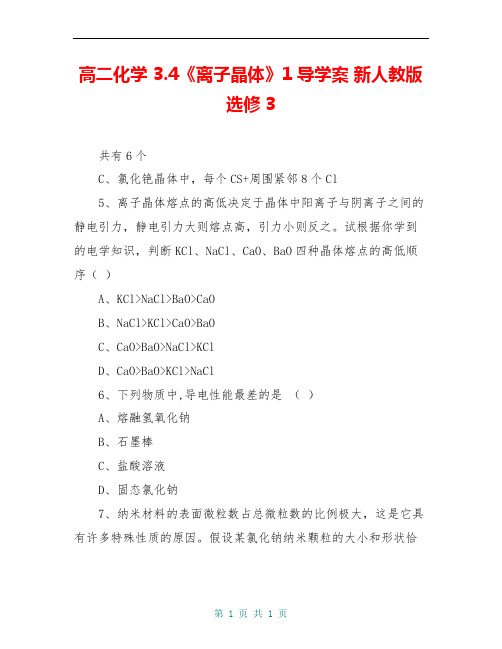 高二化学 3.4《离子晶体》1 导学案 新人教版选修 3

共有 6 个

C、氯化铯晶体中，每个 CS+周围紧邻 8 个 Cl

5、离子晶体熔点的高低决定于晶体中阳离子与阴离子之间的静电引力，静电引力大则熔点高，引力小则反之。试根据你学到的电学知识，判断 KCl、NaCl、CaO、BaO 四种晶体熔点的高低顺序（ ）

A、KCl>NaCl>BaO>CaO

B、NaCl>KCl>CaO>BaO

C、CaO>BaO>NaCl>KCl

D、CaO>BaO>KCl>NaCl

6、下列物质中,导电性能最差的是 （ ）

A、熔融氢氧化钠

B、石墨棒

C、盐酸溶液

D、固态氯化钠

7、纳米材料的表面微粒数占总微粒数的比例极大，这是它具有许多特殊性质的原因。假设某氯化钠纳米颗粒的大小和形状恰

第 1 页 共 1 页